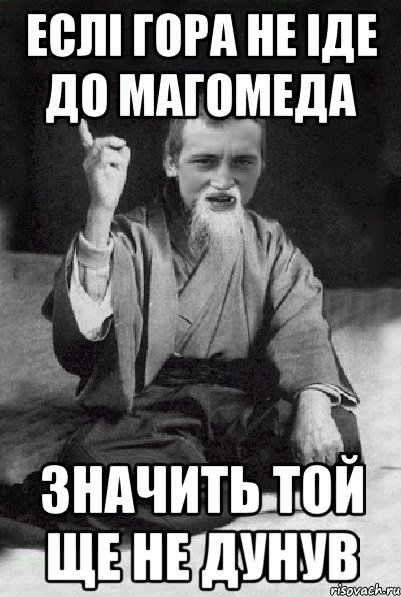 ЕСЛІ ГОРА НЕ ІДЕ ДО МАГОМЕДА

ЗНАЧИТЬ ТОЙ ЩЕ НЕ ДУНУВ

risovach.ru